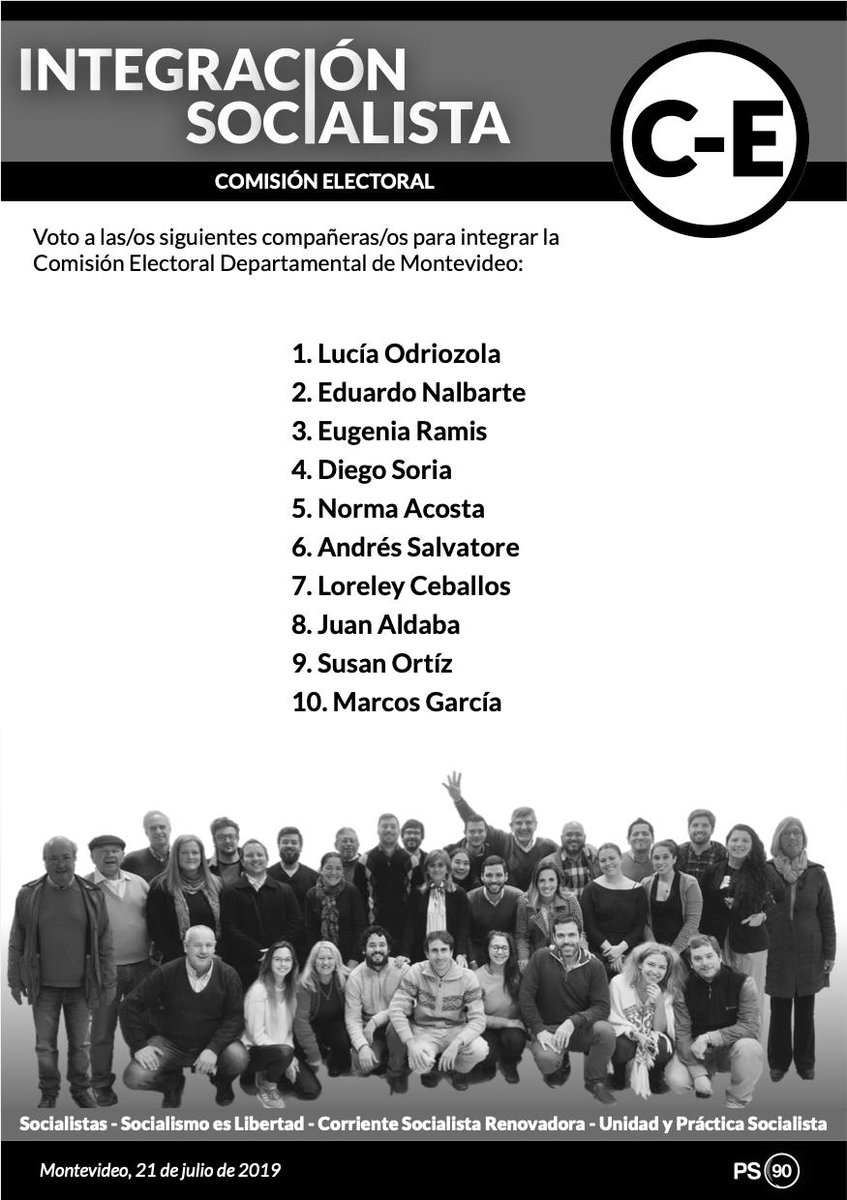 INTEGRACIÓN SOCIALISTA

C-E

COMISIÓN ELECTORAL

Voto a las/os siguientes compañeras/os para integrar la Comisión Electoral Departamental de Montevideo:

1. Lucía Odriozola
2. Eduardo Nalbarte
3. Eugenia Ramis
4. Diego Soria
5. Norma Acosta
6. Andrés Salvatore
7. Loreley Ceballos
8. Juan Aldaba
9. Susan Ortíz
10. Marcos García

Socialistas - Socialismo es Libertad - Corriente Socialista Renovadora - Unidad y Práctica Socialista

Montevideo, 21 de julio de 2019

PS 90